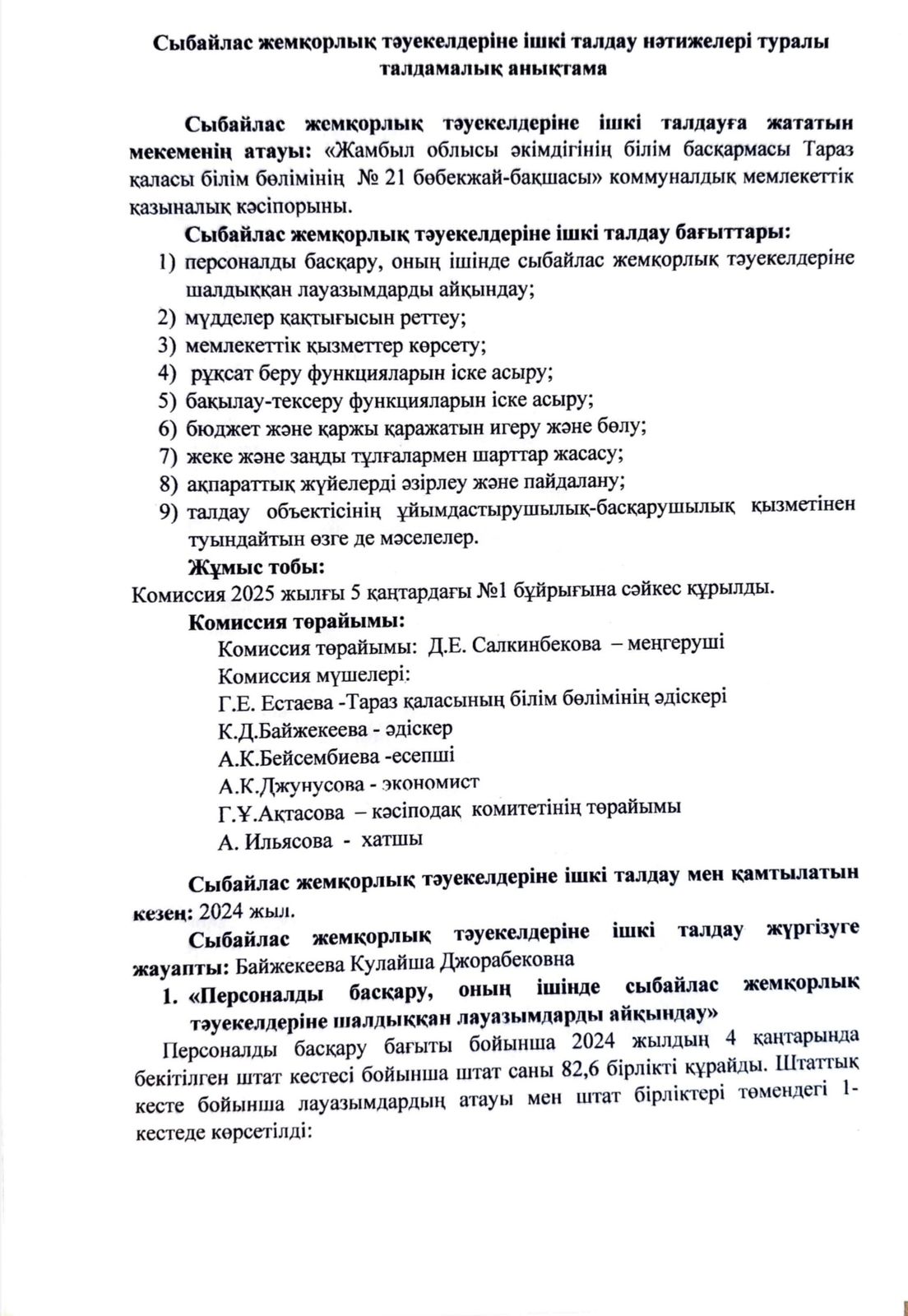 Сыбайлас жемқорлық тәуекелдеріне ішкі талдау нәтижелері туралы талдамалық анықтама

Сыбайлас жемқорлық тәуекелдеріне ішкі талдауға жататын мекеменің атауы: «Жамбыл облысы әкімдігінің білім басқармасы Тараз қаласы білім бөлімінің № 21 бөбекжай-бақшасы» коммуналдық мемлекеттік қазыналық кәсіпорыны.

Сыбайлас жемқорлық тәуекелдеріне ішкі талдау бағыттары:
1) персоналды басқару, оның ішінде сыбайлас жемқорлық тәуекелдеріне шалдыққан лауазымдарды айқындау;
2) мүдделер қақтығысын реттеу;
3) мемлекеттік қызметтер көрсету;
4) рұқсат беру функцияларын іске асыру;
5) бақылау-тексеру функцияларын іске асыру;
6) бюджет және қаржы қаражатын игеру және бөлу;
7) жеке және заңды тұлғалармен шарттар жасасу;
8) ақпараттық жүйелерді әзірлеу және пайдалану;
9) талдау объектісінің ұйымдастырушылық-басқарушылық қызметінен туындайтын өзге де мәселелер.

Жұмыс тобы:
Комиссия 2025 жылғы 5 қаңтардағы №1 бұйрығына сәйкес құрылды.

Комиссия төрайымы:
Комиссия төрайымы: Д.Е. Салкинбекова – меңгеруші
Комиссия мүшелері:
Г.Е. Естаева -Тараз қаласының білім бөлімінің әдіскері
К.Д.Байжекеева - әдіскер
А.К.Бейсембиева -есепші
А.К.Джунусова - экономист
Г.Ұ.Ақтасова – кәсіподақ комитетінің төрайымы
А. Ильясова - хатшы

Сыбайлас жемқорлық тәуекелдеріне ішкі талдау мен қамтылатын кезең: 2024 жыл.

Сыбайлас жемқорлық тәуекелдеріне ішкі талдау жүргізуге жауапты: Байжекеева Кулайша Джорабековна

1. «Персоналды басқару, оның ішінде сыбайлас жемқорлық тәуекелдеріне шалдыққан лауазымдарды айқындау»

Персоналды басқару бағыты бойынша 2024 жылдың 4 қаңтарында бекітілген штат кестесі бойынша штат саны 82,6 бірлікті құрайды. Штаттық кесте бойынша лауазымдардың атауы мен штат бірліктері төмендегі 1-кестеде көрсетілді: